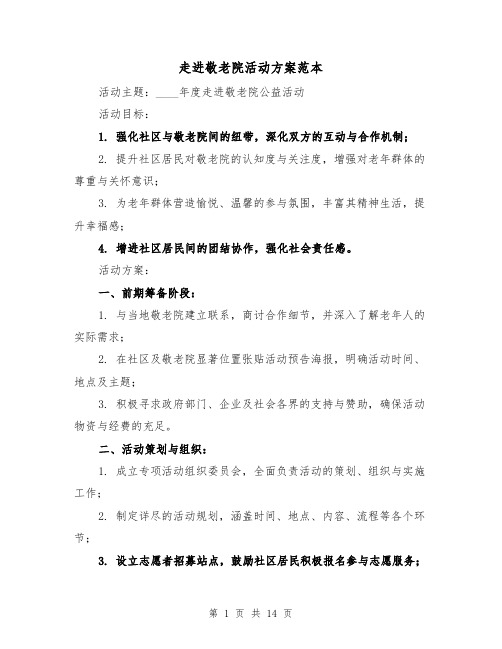 走进敬老院活动方案范本

活动主题：____年度走进敬老院公益活动

活动目标：

1. 强化社区与敬老院间的纽带，深化双方的互动与合作机制；

2. 提升社区居民对敬老院的认知度与关注度，增强对老年群体的尊重与关怀意识；

3. 为老年群体营造愉悦、温馨的参与氛围，丰富其精神生活，提升幸福感；

4. 增进社区居民间的团结协作，强化社会责任感。

活动方案：

一、前期筹备阶段：

1. 与当地敬老院建立联系，商讨合作细节，并深入了解老年人的实际需求；

2. 在社区及敬老院显著位置张贴活动预告海报，明确活动时间、地点及主题；

3. 积极寻求政府部门、企业及社会各界的支持与赞助，确保活动物资与经费的充足。

二、活动策划与组织：

1. 成立专项活动组织委员会，全面负责活动的策划、组织与实施工作；

2. 制定详尽的活动规划，涵盖时间、地点、内容、流程等各个环节；

3. 设立志愿者招募站点，鼓励社区居民积极报名参与志愿服务；

第 1 页 共 14 页